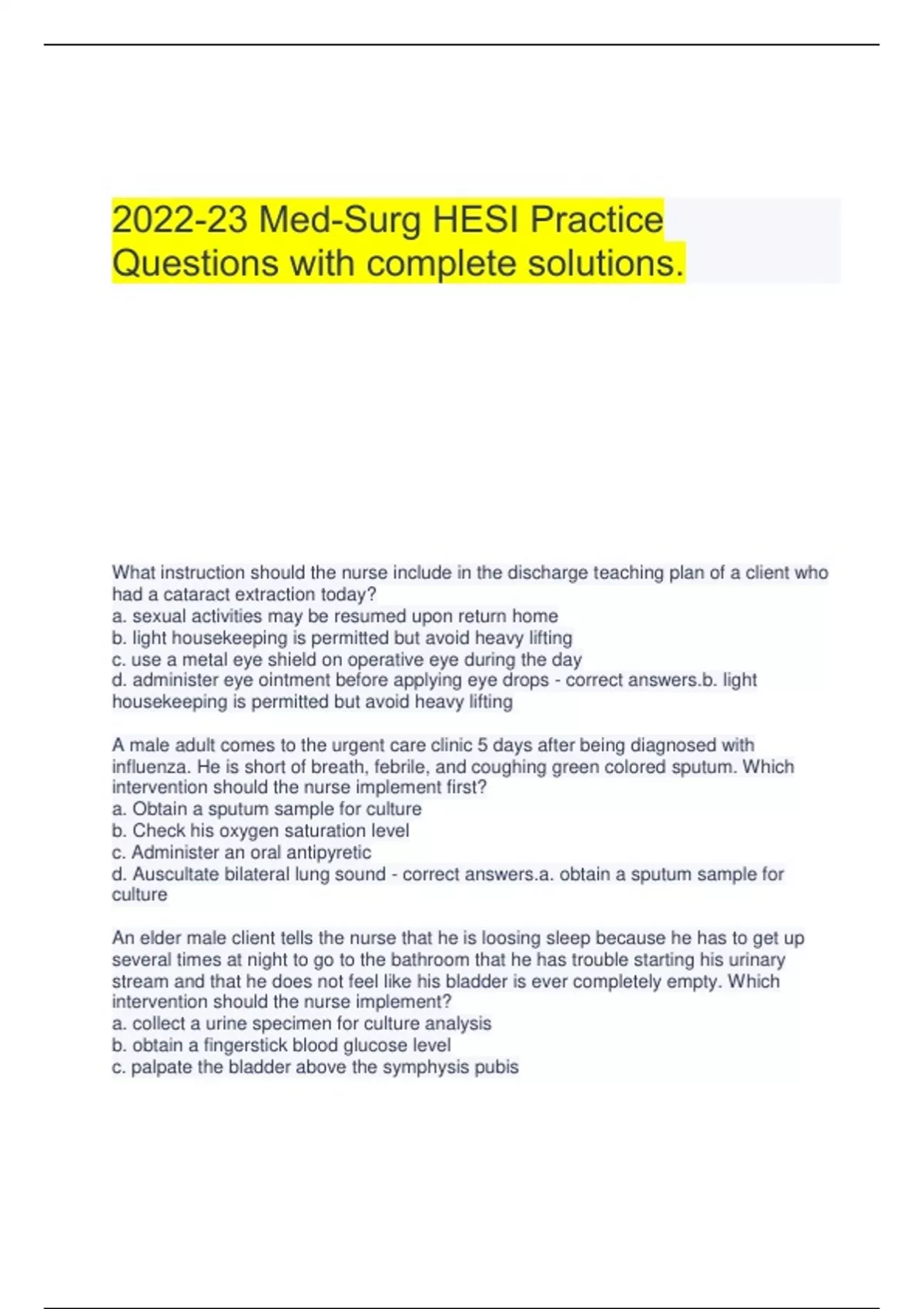 2022-23 Med-Surg HESI Practice Questions with complete solutions.

What instruction should the nurse include in the discharge teaching plan of a client who had a cataract extraction today?
a. sexual activities may be resumed upon return home
b. light housekeeping is permitted but avoid heavy lifting
c. use a metal eye shield on operative eye during the day
d. administer eye ointment before applying eye drops - correct answers.b. light housekeeping is permitted but avoid heavy lifting

A male adult comes to the urgent care clinic 5 days after being diagnosed with influenza. He is short of breath, febrile, and coughing green colored sputum. Which intervention should the nurse implement first?
a. Obtain a sputum sample for culture
b. Check his oxygen saturation level
c. Administer an oral antipyretic
d. Auscultate bilateral lung sound - correct answers.a. obtain a sputum sample for culture

An elder male client tells the nurse that he is loosing sleep because he has to get up several times at night to go to the bathroom that he has trouble starting his urinary stream and that he does not feel like his bladder is ever completely empty. Which intervention should the nurse implement?
a. collect a urine specimen for culture analysis
b. obtain a fingerstick blood glucose level
c. palpate the bladder above the symphysis pubis